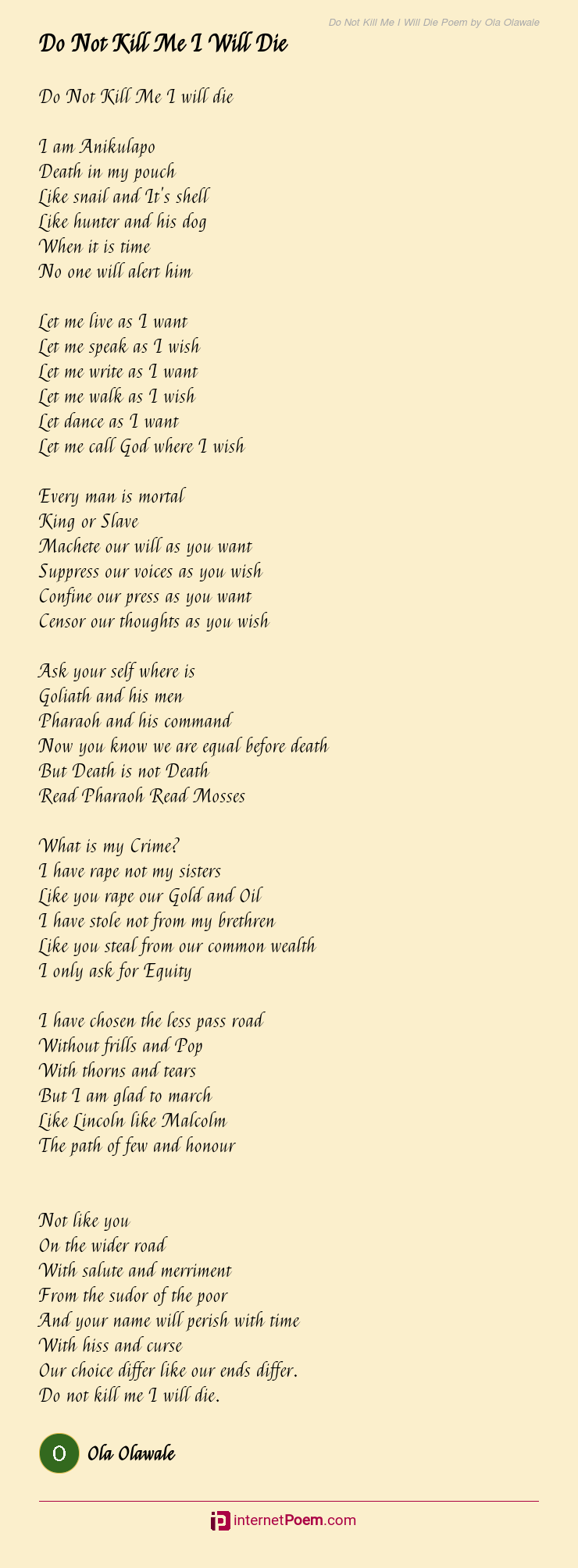 Do Not Kill Me I Will Die Poem by Ola Olawale

Do Not Kill Me I Will Die

Do Not Kill Me I will die

I am Anikulapo
Death in my pouch
Like snail and It's shell
Like hunter and his dog
When it is time
No one will alert him

Let me live as I want
Let me speak as I wish
Let me write as I want
Let me walk as I wish
Let dance as I want
Let me call God where I wish

Every man is mortal
King or Slave
Machete our will as you want
Suppress our voices as you wish
Confine our press as you want
Censor our thoughts as you wish

Ask your self where is
Goliath and his men
Pharaoh and his command
Now you know we are equal before death
But Death is not Death
Read Pharaoh Read Mosses

What is my Crime?
I have rape not my sisters
Like you rape our Gold and Oil
I have stole not from my brethren
Like you steal from our common wealth
I only ask for Equity

I have chosen the less pass road
Without frills and Pop
With thorns and tears
But I am glad to march
Like Lincoln like Malcolm
The path of few and honour

Not like you
On the wider road
With salute and merriment
From the sudor of the poor
And your name will perish with time
With hiss and curse
Our choice differ like our ends differ.
Do not kill me I will die.

O

Ola Olawale

internetPoem.com